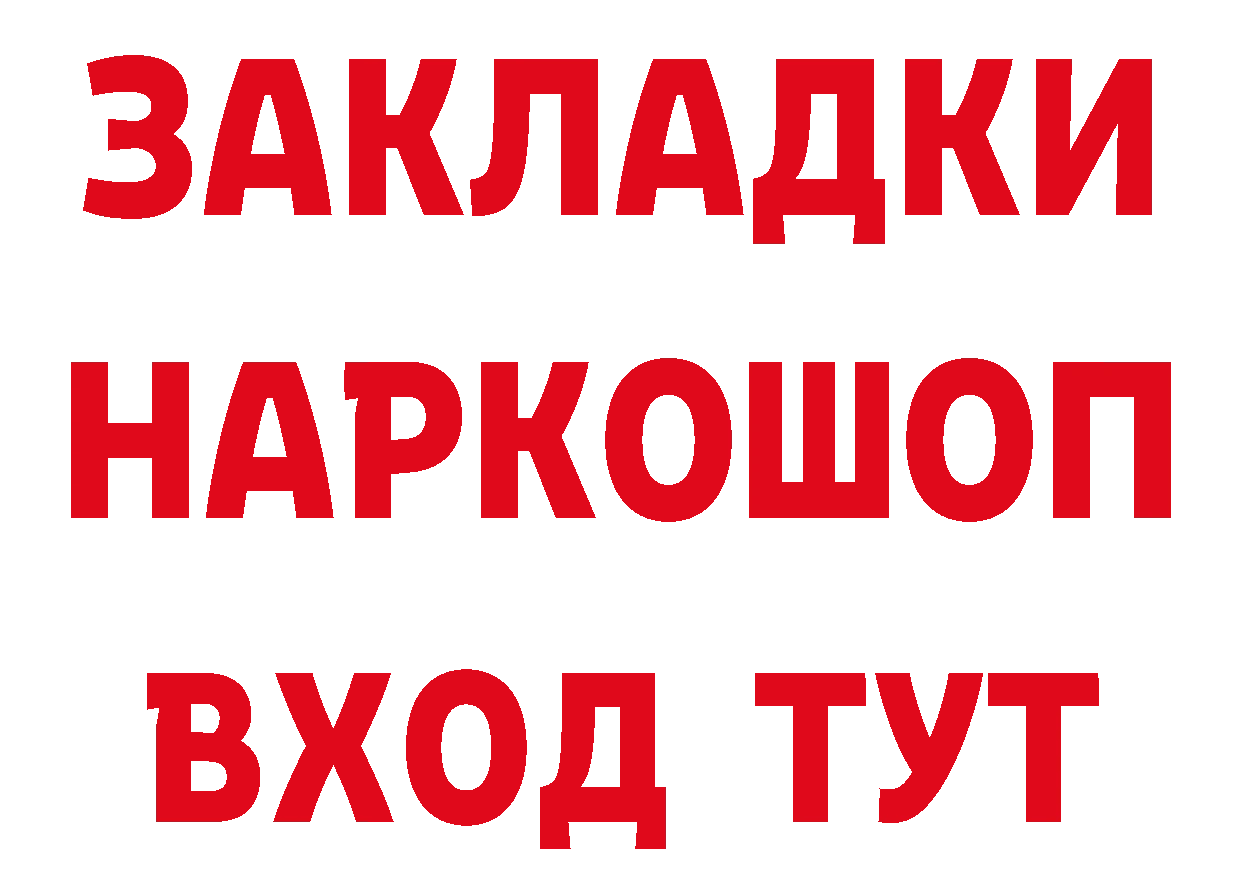 ЗАКЛАДКИ
НАРКОШОП
ВХОД ТУТ